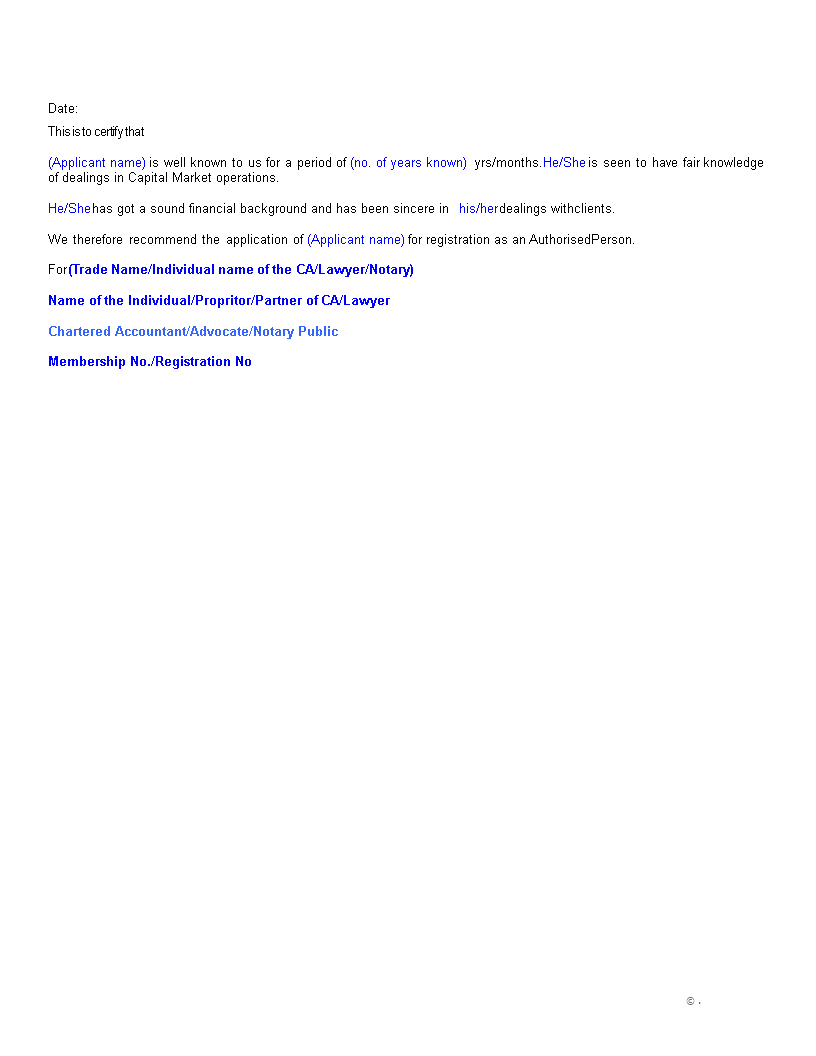 Date:

This is to certify that

(Applicant name) is well known to us for a period of (no. of years known) yrs/months.He/She is seen to have fair knowledge of dealings in Capital Market operations.

He/She has got a sound financial background and has been sincere in his/her dealings withclients.

We therefore recommend the application of (Applicant name) for registration as an AuthorisedPerson.

For(Trade Name/Individual name of the CA/Lawyer/Notary)

Name of the Individual/Propritor/Partner of CA/Lawyer

Chartered Accountant/Advocate/Notary Public

Membership No./Registration No

© -